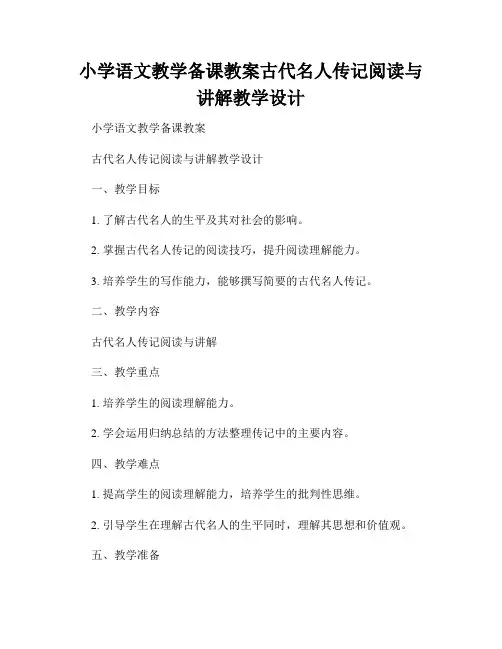 小学语文教学备课教案古代名人传记阅读与讲解教学设计

小学语文教学备课教案

古代名人传记阅读与讲解教学设计

一、教学目标

1. 了解古代名人的生平及其对社会的影响。

2. 掌握古代名人传记的阅读技巧，提升阅读理解能力。

3. 培养学生的写作能力，能够撰写简要的古代名人传记。

二、教学内容

古代名人传记阅读与讲解

三、教学重点

1. 培养学生的阅读理解能力。

2. 学会运用归纳总结的方法整理传记中的主要内容。

四、教学难点

1. 提高学生的阅读理解能力，培养学生的批判性思维。

2. 引导学生在理解古代名人的生平同时，理解其思想和价值观。

五、教学准备